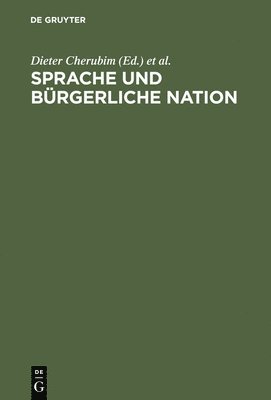 DE GRUYTER

Dieter Cherubim (Ed.) et al.

SPRACHE UND BÜRGERLICHE NATION

DE
G